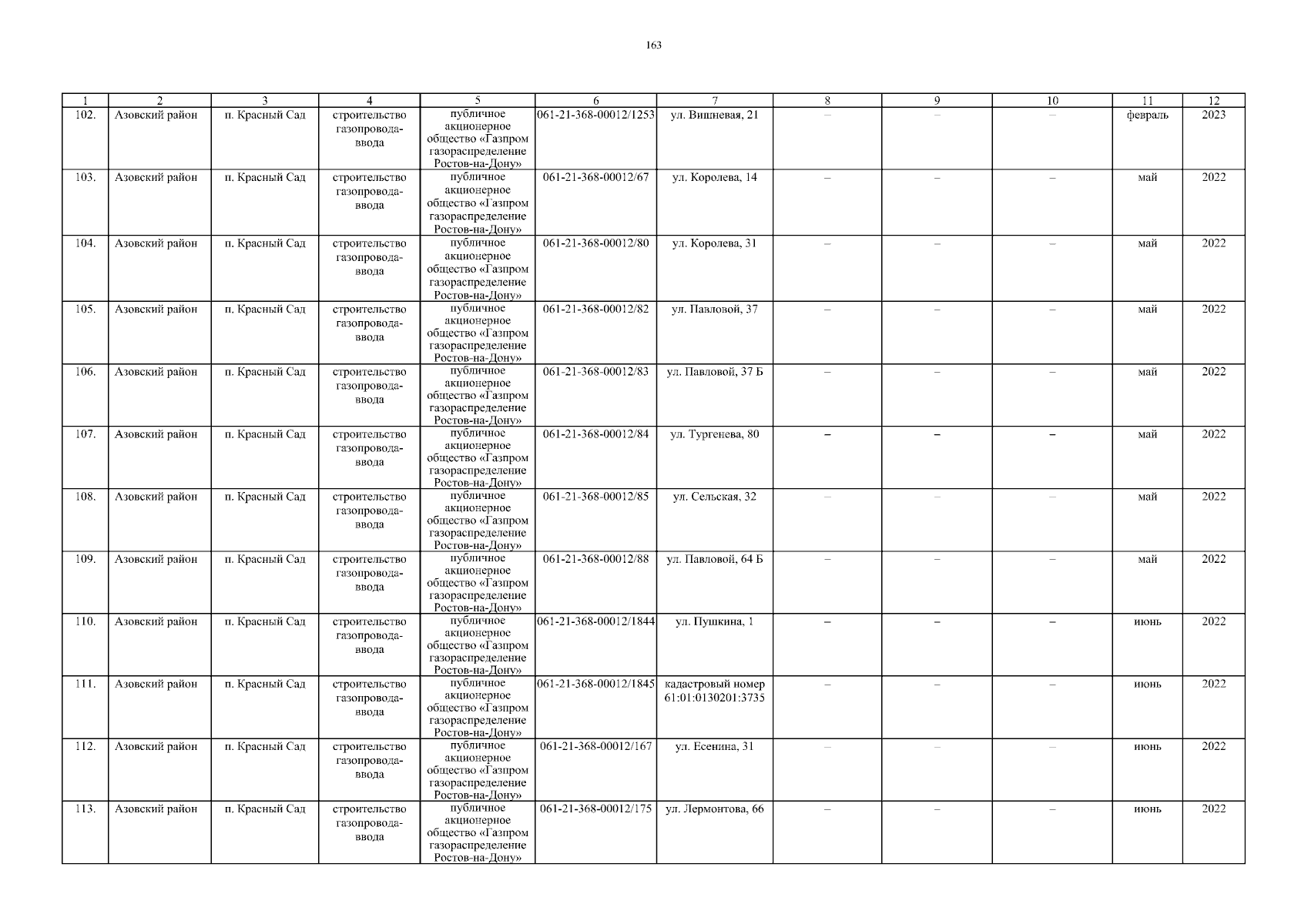 163

| 1 | 2 | 3 | 4 | 5 | 6 | 7 | 8 | 9 | 10 | 11 | 12 |
|---|---|---|---|---|---|---|---|---|---|---|---|
| 102. | Азовский район | п. Красный Сад | строительство газопровода-ввода | публичное акционерное общество «Газпром газораспределение Ростов-на-Дону» | 061-21-368-00012/1253 | ул. Вишневая, 21 | – | – | – | февраль | 2023 |
| 103. | Азовский район | п. Красный Сад | строительство газопровода-ввода | публичное акционерное общество «Газпром газораспределение Ростов-на-Дону» | 061-21-368-00012/67 | ул. Королева, 14 | – | – | – | май | 2022 |
| 104. | Азовский район | п. Красный Сад | строительство газопровода-ввода | публичное акционерное общество «Газпром газораспределение Ростов-на-Дону» | 061-21-368-00012/80 | ул. Королева, 31 | – | – | – | май | 2022 |
| 105. | Азовский район | п. Красный Сад | строительство газопровода-ввода | публичное акционерное общество «Газпром газораспределение Ростов-на-Дону» | 061-21-368-00012/82 | ул. Павловой, 37 | – | – | – | май | 2022 |
| 106. | Азовский район | п. Красный Сад | строительство газопровода-ввода | публичное акционерное общество «Газпром газораспределение Ростов-на-Дону» | 061-21-368-00012/83 | ул. Павловой, 37 Б | – | – | – | май | 2022 |
| 107. | Азовский район | п. Красный Сад | строительство газопровода-ввода | публичное акционерное общество «Газпром газораспределение Ростов-на-Дону» | 061-21-368-00012/84 | ул. Тургенева, 80 | – | – | – | май | 2022 |
| 108. | Азовский район | п. Красный Сад | строительство газопровода-ввода | публичное акционерное общество «Газпром газораспределение Ростов-на-Дону» | 061-21-368-00012/85 | ул. Сельская, 32 | – | – | – | май | 2022 |
| 109. | Азовский район | п. Красный Сад | строительство газопровода-ввода | публичное акционерное общество «Газпром газораспределение Ростов-на-Дону» | 061-21-368-00012/88 | ул. Павловой, 64 Б | – | – | – | май | 2022 |
| 110. | Азовский район | п. Красный Сад | строительство газопровода-ввода | публичное акционерное общество «Газпром газораспределение Ростов-на-Дону» | 061-21-368-00012/1844 | ул. Пушкина, 1 | – | – | – | июнь | 2022 |
| 111. | Азовский район | п. Красный Сад | строительство газопровода-ввода | публичное акционерное общество «Газпром газораспределение Ростов-на-Дону» | 061-21-368-00012/1845 | кадастровый номер 61:01:0130201:3735 | – | – | – | июнь | 2022 |
| 112. | Азовский район | п. Красный Сад | строительство газопровода-ввода | публичное акционерное общество «Газпром газораспределение Ростов-на-Дону» | 061-21-368-00012/167 | ул. Есенина, 31 | – | – | – | июнь | 2022 |
| 113. | Азовский район | п. Красный Сад | строительство газопровода-ввода | публичное акционерное общество «Газпром газораспределение Ростов-на-Дону» | 061-21-368-00012/175 | ул. Лермонтова, 66 | – | – | – | июнь | 2022 |